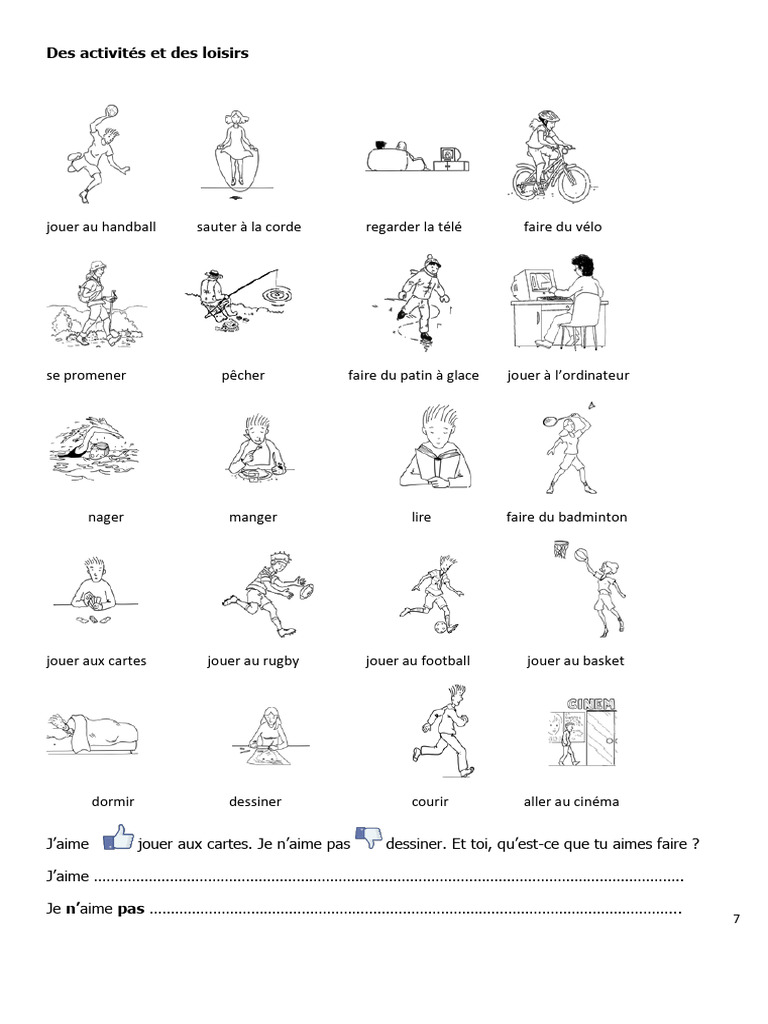 Des activités et des loisirs

jouer au handball

sauter à la corde

regarder la télé

faire du vélo

se promener

pêcher

faire du patin à glace

jouer à l'ordinateur

nager

manger

lire

faire du badminton

jouer aux cartes

jouer au rugby

jouer au football

jouer au basket

dormir

dessiner

courir

aller au cinéma

J'aime jouer aux cartes. Je n'aime pas dessiner. Et toi, qu'est-ce que tu aimes faire ?

J'aime ____

Je n'aime pas ____

7